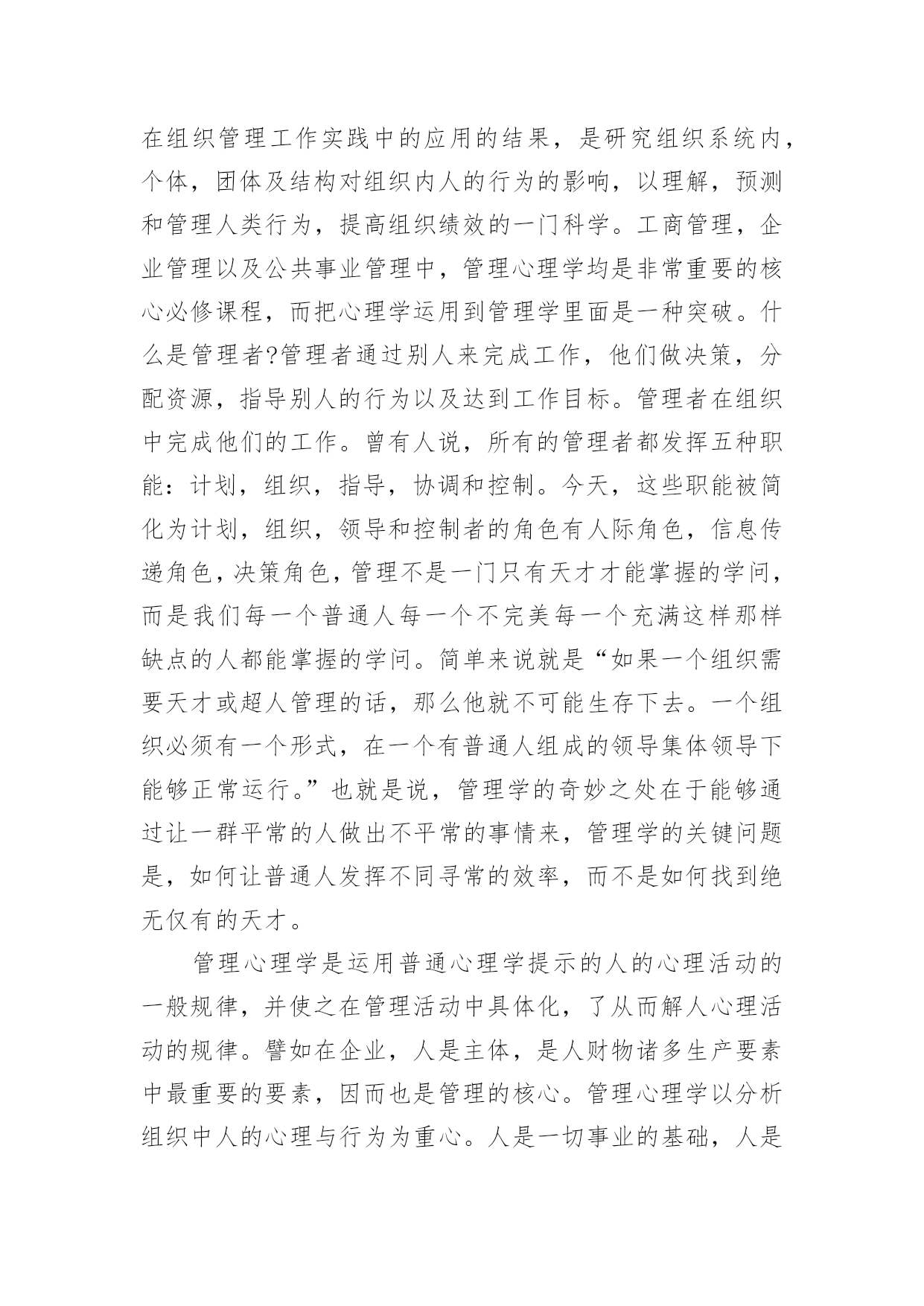 在组织管理工作实践中的应用的结果，是研究组织系统内，个体，团体及结构对组织内人的行为的影响，以理解，预测和管理人类行为，提高组织绩效的一门科学。工商管理，企业管理以及公共事业管理中，管理心理学均是非常重要的核心必修课程，而把心理学运用到管理学里面是一种突破。什么是管理者?管理者通过别人来完成工作，他们做决策，分配资源，指导别人的行为以及达到工作目标。管理者在组织中完成他们的工作。曾有人说，所有的管理者都发挥五种职能：计划，组织，指导，协调和控制。今天，这些职能被简化为计划，组织，领导和控制者的角色有人际角色，信息传递角色，决策角色，管理不是一门只有天才才能掌握的学问，而是我们每一个普通人每一个不完美每一个充满这样那样缺点的人都能掌握的学问。简单来说就是“如果一个组织需要天才或超人管理的话，那么他就不可能生存下去。一个组织必须有一个形式，在一个有普通人组成的领导集体领导下能够正常运行。”也就是说，管理学的奇妙之处在于能够通过让一群平常的人做出不平常的事情来，管理学的关键问题是，如何让普通人发挥不同寻常的效率，而不是如何找到绝无仅有的天才。

管理心理学是运用普通心理学提示的人的心理活动的一般规律，并使之在管理活动中具体化，了从而解人心理活动的规律。譬如在企业，人是主体，是人财物诸多生产要素中最重要的要素，因而也是管理的核心。管理心理学以分析组织中人的心理与行为为重心。人是一切事业的基础，人是